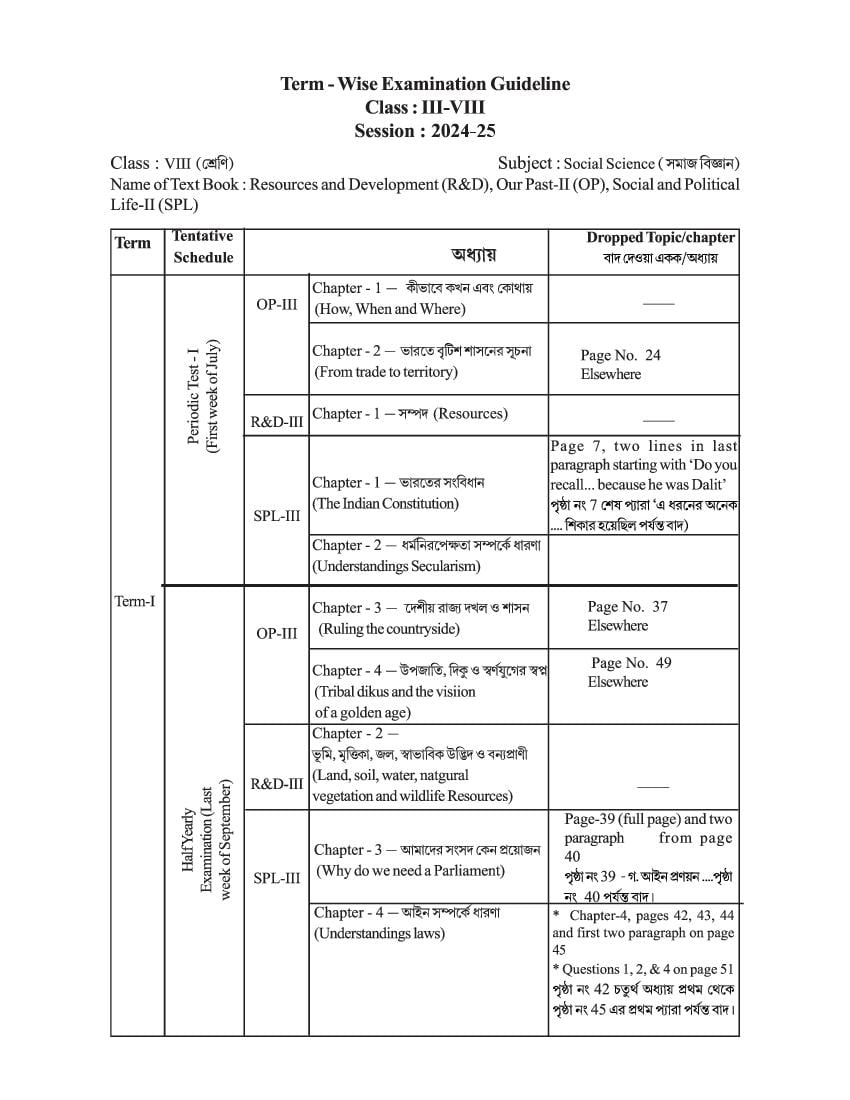 Term - Wise Examination Guideline
Class : III-VIII
Session : 2024-25

Class : VIII (শ্রেণি)
Subject : Social Science ( সমাজ বিজ্ঞান)

Name of Text Book : Resources and Development (R&D), Our Past-II (OP), Social and Political Life-II (SPL)

| Term | Tentative Schedule | | অধ্যায় | Dropped Topic/chapter বাদ দেওয়া একক/অধ্যায় |
|---|---|---|---|---|
| Term-I | Periodic Test - I (First week of July) | OP-III | Chapter - 1 — কীভাবে কখন এবং কোথায় (How, When and Where) | —— |
| | | | Chapter - 2 — ভারতে বৃটিশ শাসনের সূচনা (From trade to territory) | Page No. 24 Elsewhere |
| | | R&D-III | Chapter - 1 — সম্পদ (Resources) | —— |
| | | SPL-III | Chapter - 1 — ভারতের সংবিধান (The Indian Constitution) | Page 7, two lines in last paragraph starting with 'Do you recall... because he was Dalit' পৃষ্ঠা নং 7 শেষ প্যারা 'এ ধরনের অনেক .... শিকার হয়েছিল পর্যন্ত বাদ) |
| | | | Chapter - 2 — ধর্মনিরপেক্ষতা সম্পর্কে ধারণা (Understandings Secularism) | |
| | Half Yearly Examination (Last week of September) | OP-III | Chapter - 3 — দেশীয় রাজ্য দখল ও শাসন (Ruling the countryside) | Page No. 37 Elsewhere |
| | | | Chapter - 4 — উপজাতি, দিকু ও স্বর্ণযুগের স্বপ্ন (Tribal dikus and the visiion of a golden age) | Page No. 49 Elsewhere |
| | | R&D-III | Chapter - 2 — ভূমি, মৃত্তিকা, জল, স্বাভাবিক উদ্ভিদ ও বন্যপ্রাণী (Land, soil, water, natgural vegetation and wildlife Resources) | —— |
| | | SPL-III | Chapter - 3 — আমাদের সংসদ কেন প্রয়োজন (Why do we need a Parliament) | Page-39 (full page) and two paragraph from page 40 পৃষ্ঠা নং 39 - গ. আইন প্রণয়ন ....পৃষ্ঠা নং 40 পর্যন্ত বাদ। |
| | | | Chapter - 4 — আইন সম্পর্কে ধারণা (Understandings laws) | * Chapter-4, pages 42, 43, 44 and first two paragraph on page 45 * Questions 1, 2, & 4 on page 51 পৃষ্ঠা নং 42 চতুর্থ অধ্যায় প্রথম থেকে পৃষ্ঠা নং 45 এর প্রথম প্যারা পর্যন্ত বাদ। |